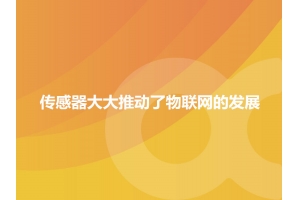 传感器大大推动了物联网的发展